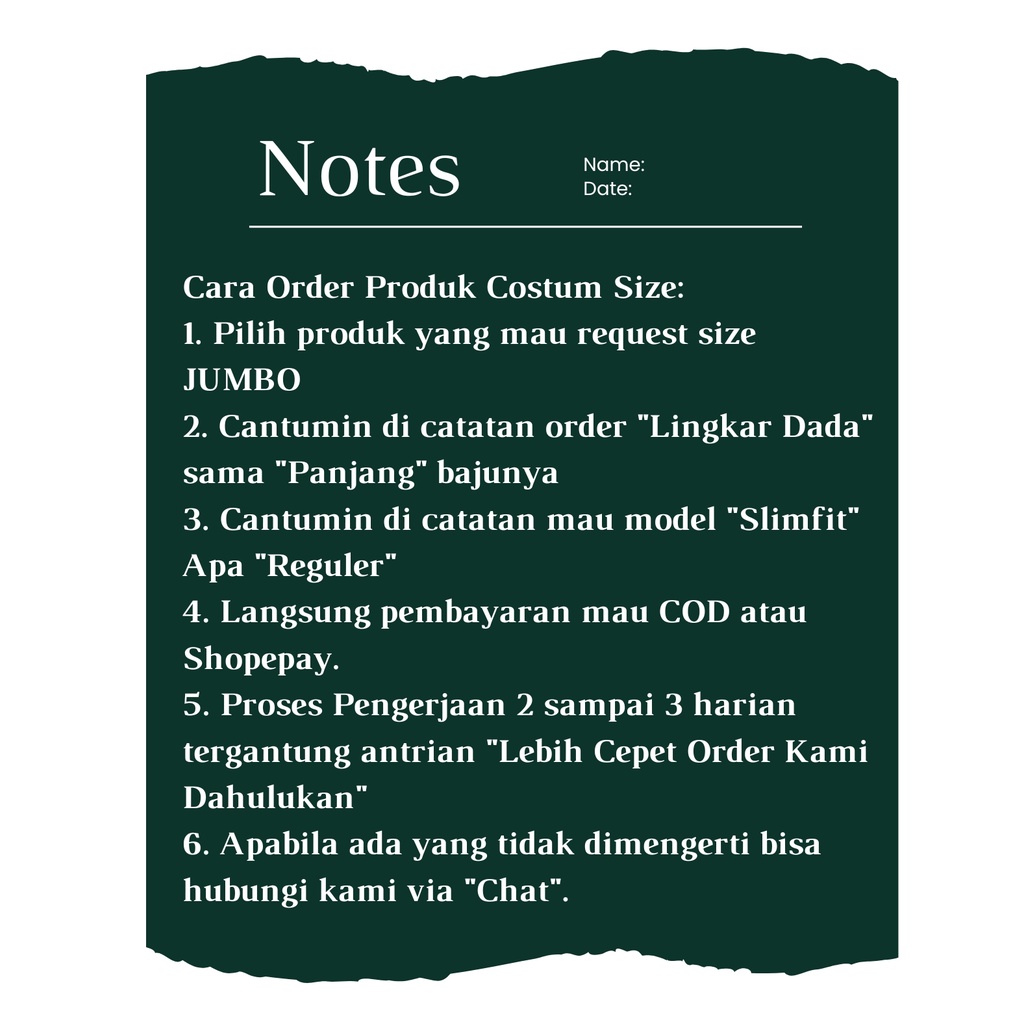 Notes

Name:
Date:

Cara Order Produk Costum Size:
1. Pilih produk yang mau request size JUMBO
2. Cantumin di catatan order "Lingkar Dada" sama "Panjang" bajunya
3. Cantumin di catatan mau model "Slimfit" Apa "Reguler"
4. Langsung pembayaran mau COD atau Shopepay.
5. Proses Pengerjaan 2 sampai 3 harian tergantung antrian "Lebih Cepet Order Kami Dahulukan"
6. Apabila ada yang tidak dimengerti bisa hubungi kami via "Chat".